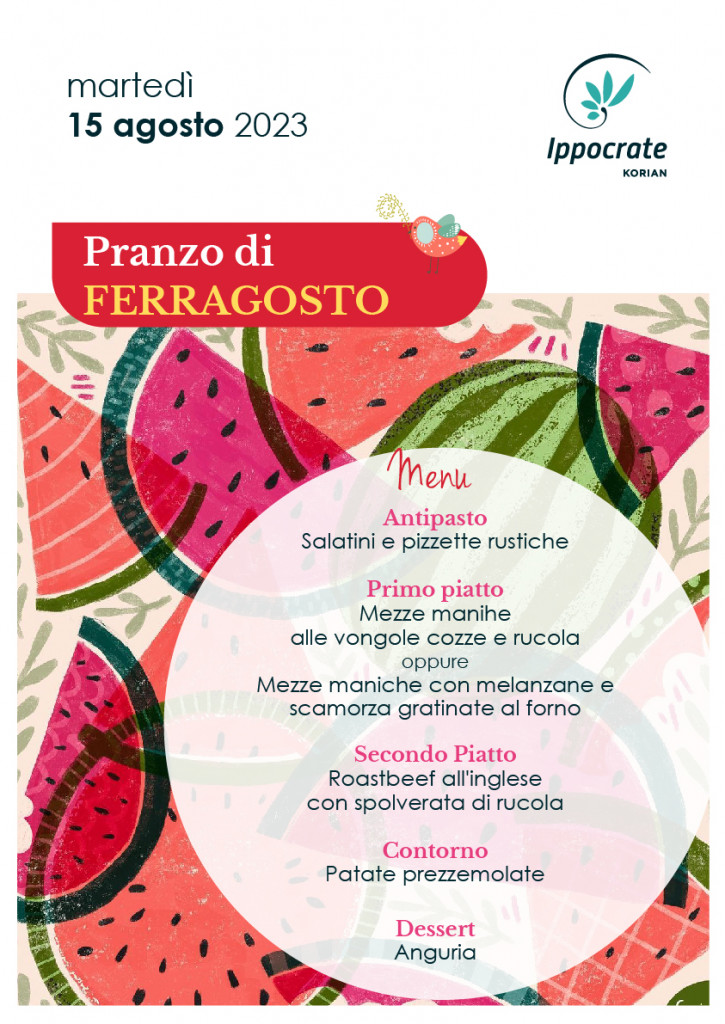 martedì
15 agosto 2023

Ippocrate
KORIAN

Pranzo di
FERRAGOSTO

Menu

Antipasto
Salatini e pizzette rustiche

Primo piatto
Mezze manihe
alle vongole cozze e rucola
oppure
Mezze maniche con melanzane e
scamorza gratinate al forno

Secondo Piatto
Roastbeef all'inglese
con spolverata di rucola

Contorno
Patate prezzemolate

Dessert
Anguria